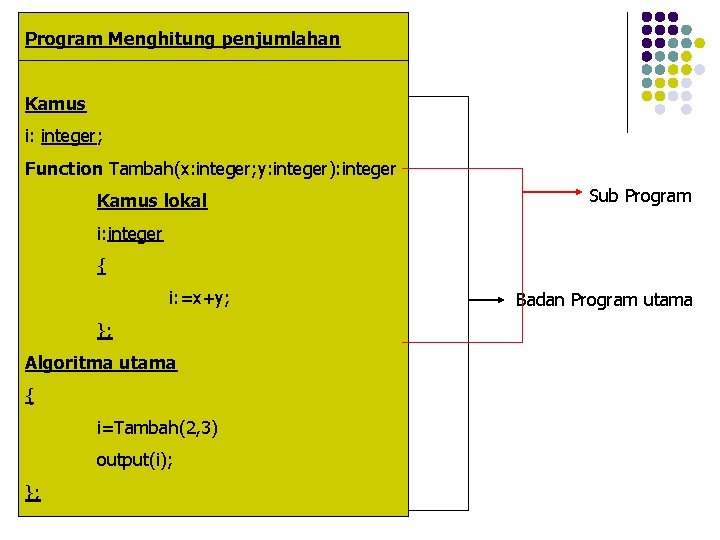 Program Menghitung penjumlahan

Kamus

i: integer;

Function Tambah(x:integer;y:integer):integer

Kamus lokal

i:integer

{

i:=x+y;

};

Algoritma utama

{

i=Tambah(2,3)

output(i);

};

Sub Program

Badan Program utama